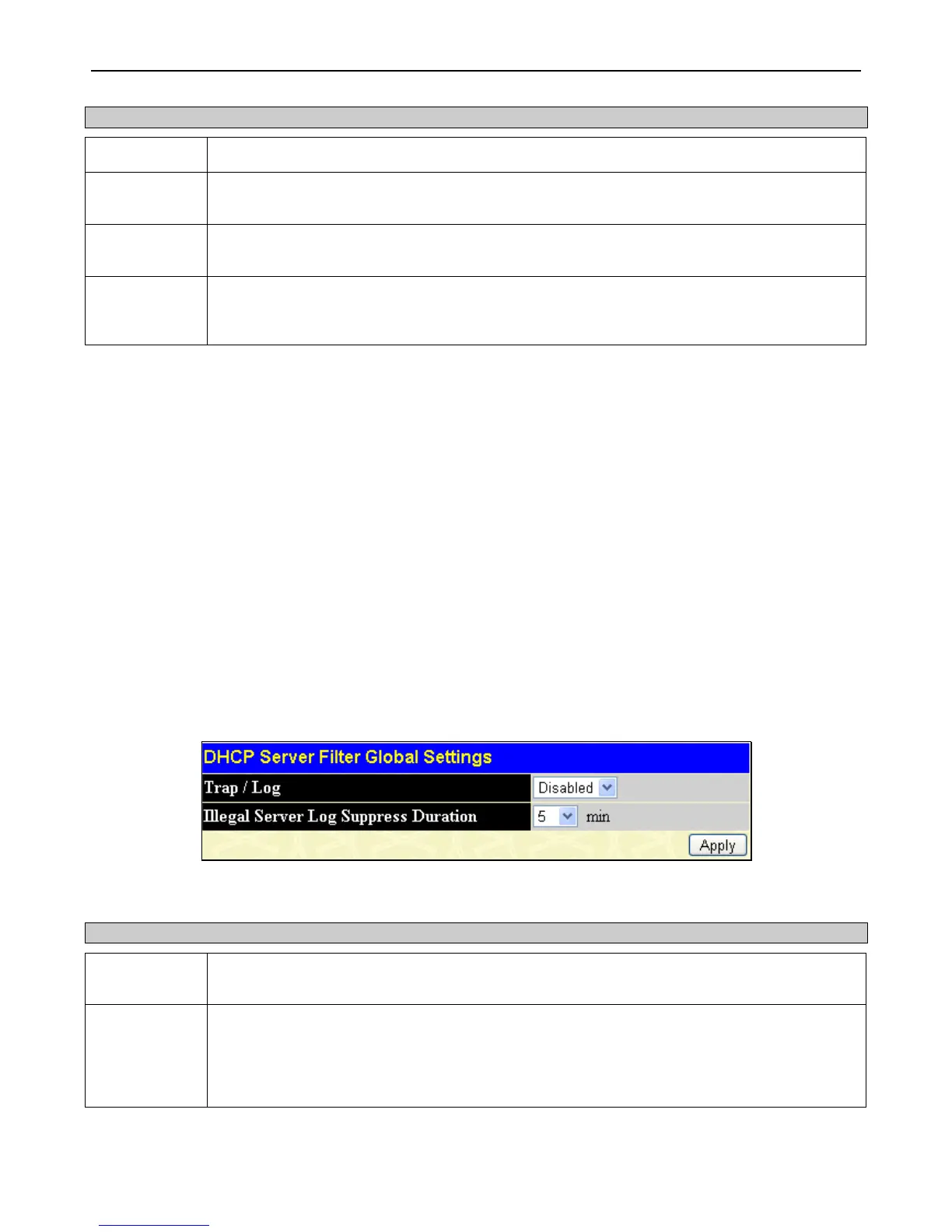 DHCP Server Filter Global Settings

Trap / Log

Disabled

Illegal Server Log Suppress Duration

5

min

Apply